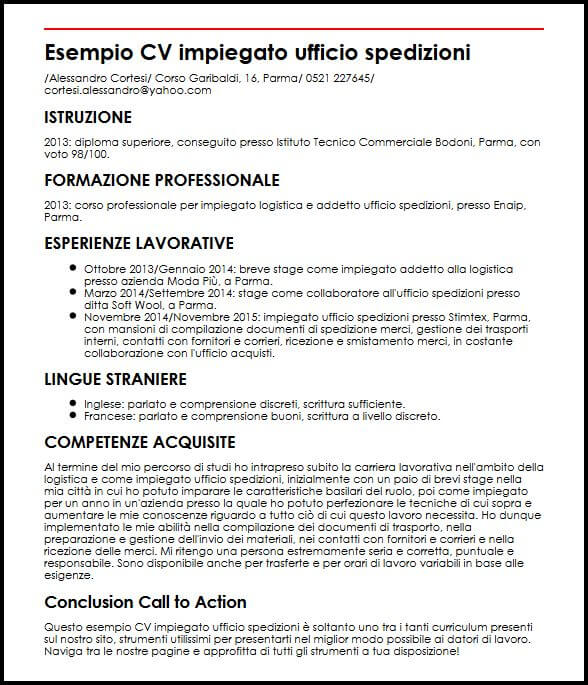 Esempio CV impiegato ufficio spedizioni

/Alessandro Cortesi/ Corso Garibaldi, 16, Parma/ 0521 227645/ cortesi.alessandro@yahoo.com

ISTRUZIONE

2013: diploma superiore, conseguito presso Istituto Tecnico Commerciale Bodoni, Parma, con voto 98/100.

FORMAZIONE PROFESSIONALE

2013: corso professionale per impiegato logistica e addetto ufficio spedizioni, presso Enaip, Parma.

ESPERIENZE LAVORATIVE

- Ottobre 2013/Gennaio 2014: breve stage come impiegato addetto alla logistica presso azienda Moda Più, a Parma.
- Marzo 2014/Settembre 2014: stage come collaboratore all'ufficio spedizioni presso ditta Soft Wool, a Parma.
- Novembre 2014/Novembre 2015: impiegato ufficio spedizioni presso Stimtex, Parma, con mansioni di compilazione documenti di spedizione merci, gestione dei trasporti interni, contatti con fornitori e corrieri, ricezione e smistamento merci, in costante collaborazione con l'ufficio acquisti.

LINGUE STRANIERE

- Inglese: parlato e comprensione discreti, scrittura sufficiente.
- Francese: parlato e comprensione buoni, scrittura a livello discreto.

COMPETENZE ACQUISITE

Al termine del mio percorso di studi ho intrapreso subito la carriera lavorativa nell'ambito della logistica e come impiegato ufficio spedizioni, inizialmente con un paio di brevi stage nella mia città in cui ho potuto imparare le caratteristiche basilari del ruolo, poi come impiegato per un anno in un'azienda presso la quale ho potuto perfezionare le tecniche di cui sopra e aumentare le mie conoscenze riguardo a tutto ciò di cui questo lavoro necessita. Ho dunque implementato le mie abilità nella compilazione dei documenti di trasporto, nella preparazione e gestione dell'invio dei materiali, nei contatti con fornitori e corrieri e nella ricezione delle merci. Mi ritengo una persona estremamente seria e corretta, puntuale e responsabile. Sono disponibile anche per trasferte e per orari di lavoro variabili in base alle esigenze.

Conclusion Call to Action

Questo esempio CV impiegato ufficio spedizioni è soltanto uno tra i tanti curriculum presenti sul nostro sito, strumenti utilissimi per presentarti nel miglior modo possibile ai datori di lavoro. Naviga tra le nostre pagine e approfitta di tutti gli strumenti a tua disposizione!